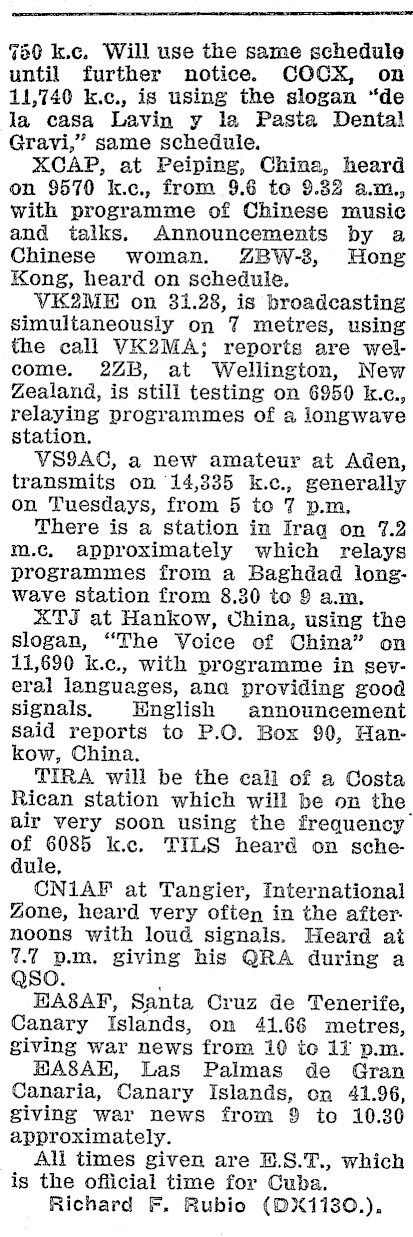 750 k.c. Will use the same schedule until further notice. COCX, on 11,740 k.c., is using the slogan "de la casa Lavin y la Pasta Dental Gravi," same schedule.

XCAP, at Peiping, China, heard on 9570 k.c., from 9.6 to 9.32 a.m., with programme of Chinese music and talks. Announcements by a Chinese woman. ZBW-3, Hong Kong, heard on schedule.

VK2ME on 31.28, is broadcasting simultaneously on 7 metres, using the call VK2MA; reports are welcome. 2ZB, at Wellington, New Zealand, is still testing on 6950 k.c., relaying programmes of a longwave station.

VS9AC, a new amateur at Aden, transmits on 14,335 k.c., generally on Tuesdays, from 5 to 7 p.m.

There is a station in Iraq on 7.2 m.c. approximately which relays programmes from a Baghdad longwave station from 8.30 to 9 a.m.

XTJ at Hankow, China, using the slogan, "The Voice of China" on 11,690 k.c., with programme in several languages, and providing good signals. English announcement said reports to P.O. Box 90, Hankow, China.

TIRA will be the call of a Costa Rican station which will be on the air very soon using the frequency of 6085 k.c. TILS heard on schedule.

CN1AF at Tangier, International Zone, heard very often in the afternoons with loud signals. Heard at 7.7 p.m. giving his QRA during a QSO.

EA8AF, Santa Cruz de Tenerife, Canary Islands, on 41.66 metres, giving war news from 10 to 11 p.m.

EA8AE, Las Palmas de Gran Canaria, Canary Islands, on 41.96, giving war news from 9 to 10.30 approximately.

All times given are E.S.T., which is the official time for Cuba.

Richard F. Rubio (DX113O.).